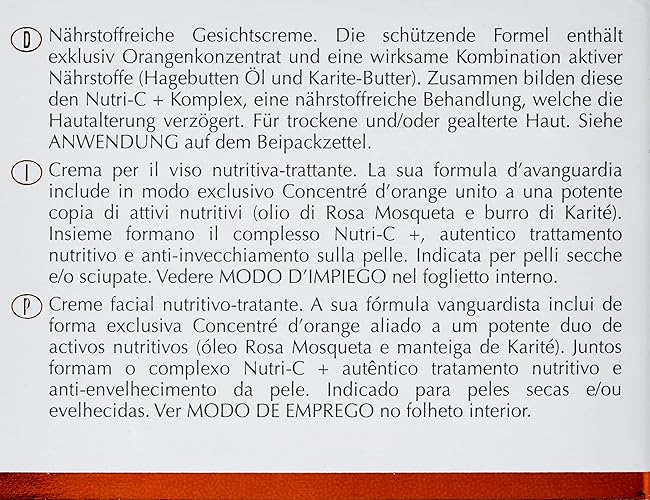 D Nährstoffreiche Gesichtscreme. Die schützende Formel enthält exklusiv Orangenkonzentrat und eine wirksame Kombination aktiver Nährstoffe (Hagebutten Öl und Karite-Butter). Zusammen bilden diese den Nutri-C + Komplex, eine nährstoffreiche Behandlung, welche die Hautalterung verzögert. Für trockene und/oder gealterte Haut. Siehe ANWENDUNG auf dem Beipackzettel.

I Crema per il viso nutritiva-trattante. La sua formula d'avanguardia include in modo exclusivo Concentré d'orange unito a una potente copia di attivi nutritivi (olio di Rosa Mosqueta e burro di Karité). Insieme formano il complesso Nutri-C +, autentico trattamento nutritivo e anti-invecchiamento sulla pelle. Indicata per pelli secche e/o sciupate. Vedere MODO D'IMPIEGO nel foglietto interno.

P Creme facial nutritivo-tratante. A sua fórmula vanguardista inclui de forma exclusiva Concentré d'orange aliado a um potente duo de activos nutritivos (óleo Rosa Mosqueta e manteiga de Karité). Juntos formam o complexo Nutri-C + autêntico tratamento nutritivo e anti-envelhecimento da pele. Indicado para peles secas e/ou evelhecidas. Ver MODO DE EMPREGO no folheto interior.